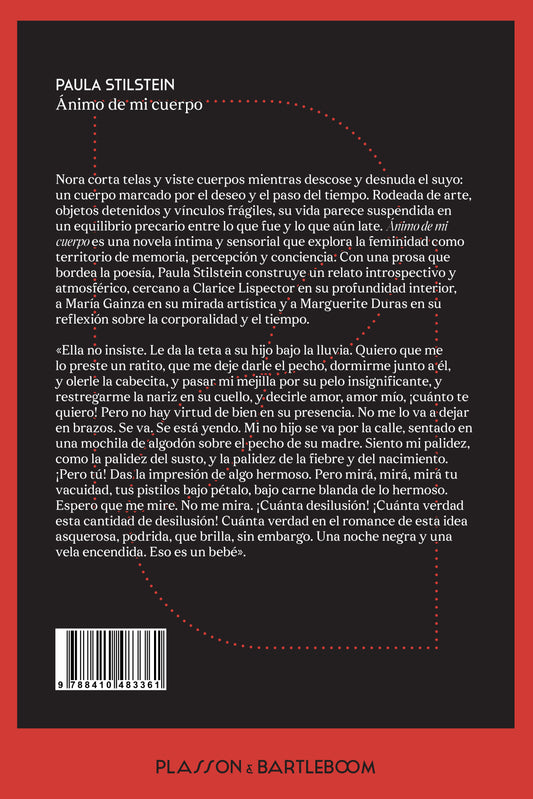 PAULA STILSTEIN
Ánimo de mi cuerpo

Nora corta telas y viste cuerpos mientras descose y desnuda el suyo: un cuerpo marcado por el deseo y el paso del tiempo. Rodeada de arte, objetos detenidos y vínculos frágiles, su vida parece suspendida en un equilibrio precario entre lo que fue y lo que aún late. Ánimo de mi cuerpo es una novela íntima y sensorial que explora la feminidad como territorio de memoria, percepción y conciencia. Con una prosa que bordea la poesía, Paula Stilstein construye un relato introspectivo y atmosférico, cercano a Clarice Lispector en su profundidad interior, a María Gainza en su mirada artística y a Marguerite Duras en su reflexión sobre la corporalidad y el tiempo.

«Ella no insiste. Le da la teta a su hijo bajo la lluvia. Quiero que me lo preste un ratito, que me deje darle el pecho, dormirme junto a él, y olerle la cabecita, y pasar mi mejilla por su pelo insignificante, y restregarme la nariz en su cuello, y decirle amor, amor mío, ¡cuánto te quiero! Pero no hay virtud de bien en su presencia. No me lo va a dejar en brazos. Se va. Se está yendo. Mi no hijo se va por la calle, sentado en una mochila de algodón sobre el pecho de su madre. Siento mi palidez, como la palidez del susto, y la palidez de la fiebre y del nacimiento. ¡Pero tú! Das la impresión de algo hermoso. Pero mirá, mirá, mirá tu vacuidad, tus pistilos bajo pétalo, bajo carne blanda de lo hermoso. Espero que me mire. No me mira. ¡Cuánta desilusión! ¡Cuánta verdad esta cantidad de desilusión! Cuánta verdad en el romance de esta idea asquerosa, podrida, que brilla, sin embargo. Una noche negra y una vela encendida. Eso es un bebé».

9 788410 483361

PLASSON & BARTLEBOOM